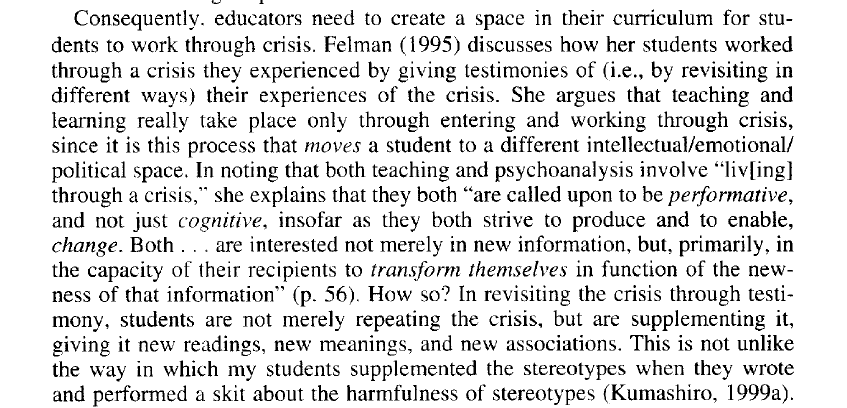 Consequently. educators need to create a space in their curriculum for students to work through crisis. Felman (1995) discusses how her students worked through a crisis they experienced by giving testimonies of (i.e., by revisiting in different ways) their experiences of the crisis. She argues that teaching and learning really take place only through entering and working through crisis, since it is this process that moves a student to a different intellectual/emotional/political space. In noting that both teaching and psychoanalysis involve "liv[ing] through a crisis," she explains that they both "are called upon to be performative, and not just cognitive, insofar as they both strive to produce and to enable, change. Both . . . are interested not merely in new information, but, primarily, in the capacity of their recipients to transform themselves in function of the newness of that information" (p. 56). How so? In revisiting the crisis through testimony, students are not merely repeating the crisis, but are supplementing it, giving it new readings, new meanings, and new associations. This is not unlike the way in which my students supplemented the stereotypes when they wrote and performed a skit about the harmfulness of stereotypes (Kumashiro, 1999a).